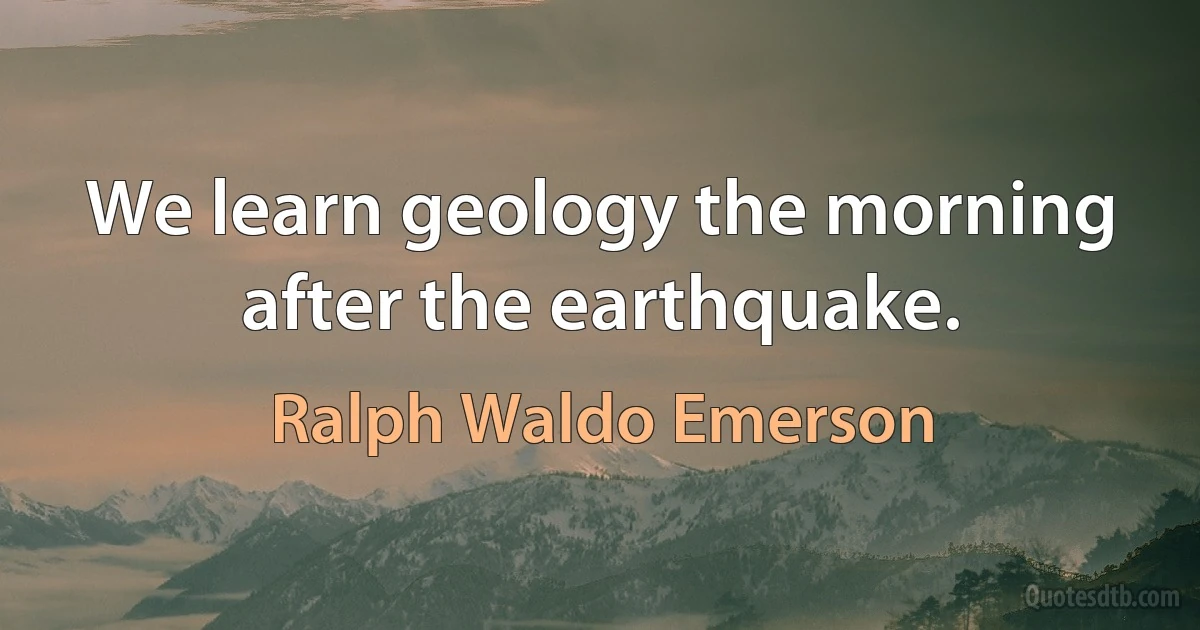 We learn geology the morning after the earthquake.

Ralph Waldo Emerson

Quotesdtb.com